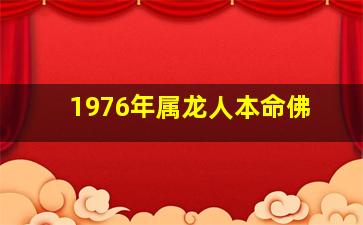 1976年属龙人本命佛